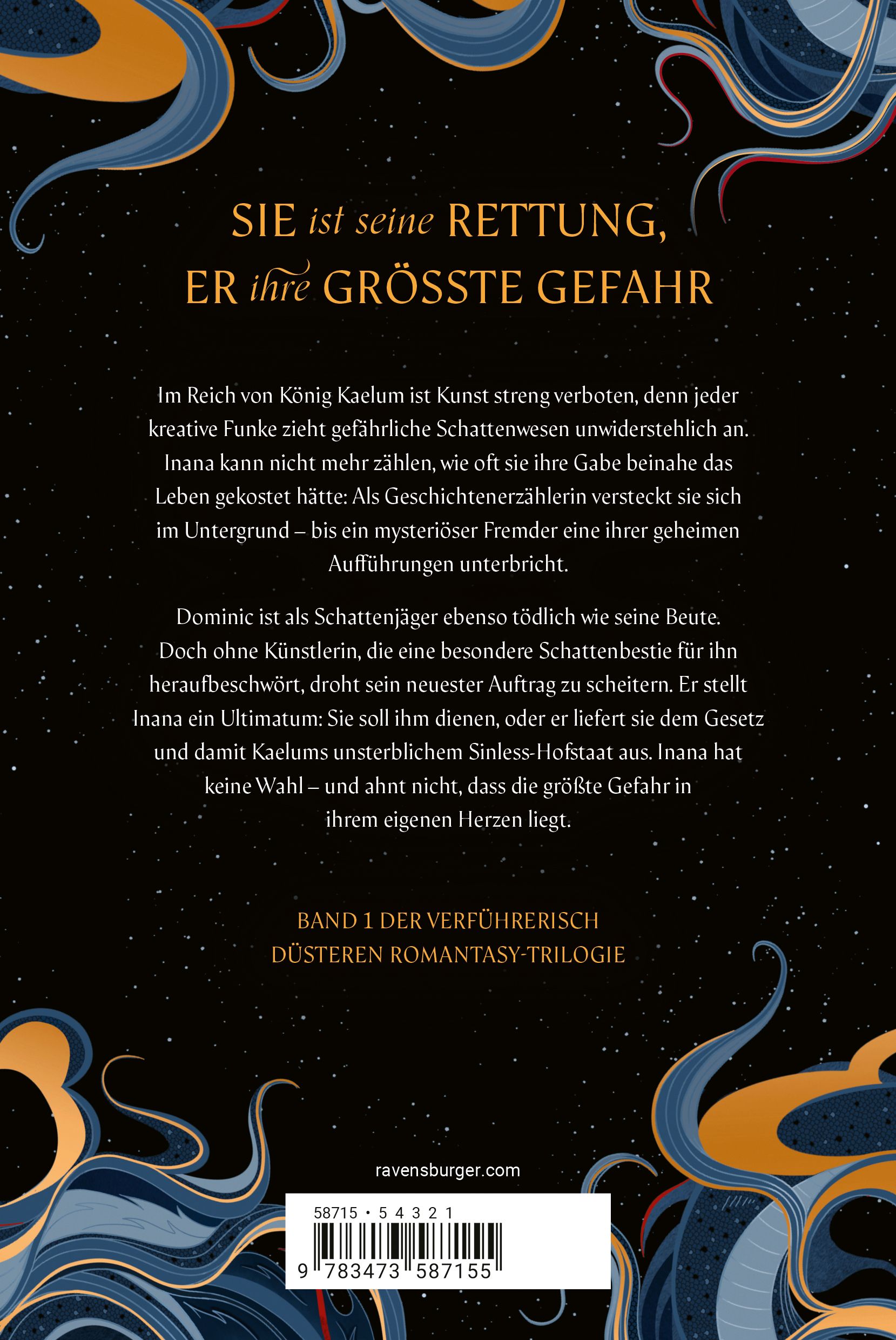 SIE ist seine RETTUNG,
ER ihre GRÖSSTE GEFAHR

Im Reich von König Kaelum ist Kunst streng verboten, denn jeder kreative Funke zieht gefährliche Schattenwesen unwiderstehlich an. Inana kann nicht mehr zählen, wie oft sie ihre Gabe beinahe das Leben gekostet hätte: Als Geschichtenerzählerin versteckt sie sich im Untergrund – bis ein mysteriöser Fremder eine ihrer geheimen Aufführungen unterbricht.

Dominic ist als Schattenjäger ebenso tödlich wie seine Beute. Doch ohne Künstlerin, die eine besondere Schattenbestie für ihn heraufbeschwört, droht sein neuester Auftrag zu scheitern. Er stellt Inana ein Ultimatum: Sie soll ihm dienen, oder er liefert sie dem Gesetz und damit Kaelums unsterblichem Sinless-Hofstaat aus. Inana hat keine Wahl – und ahnt nicht, dass die größte Gefahr in ihrem eigenen Herzen liegt.

BAND 1 DER VERFÜHRERISCH
DÜSTEREN ROMANTASY-TRILOGIE

ravensburger.com

58715 • 5 4 3 2 1

9 783473 587155